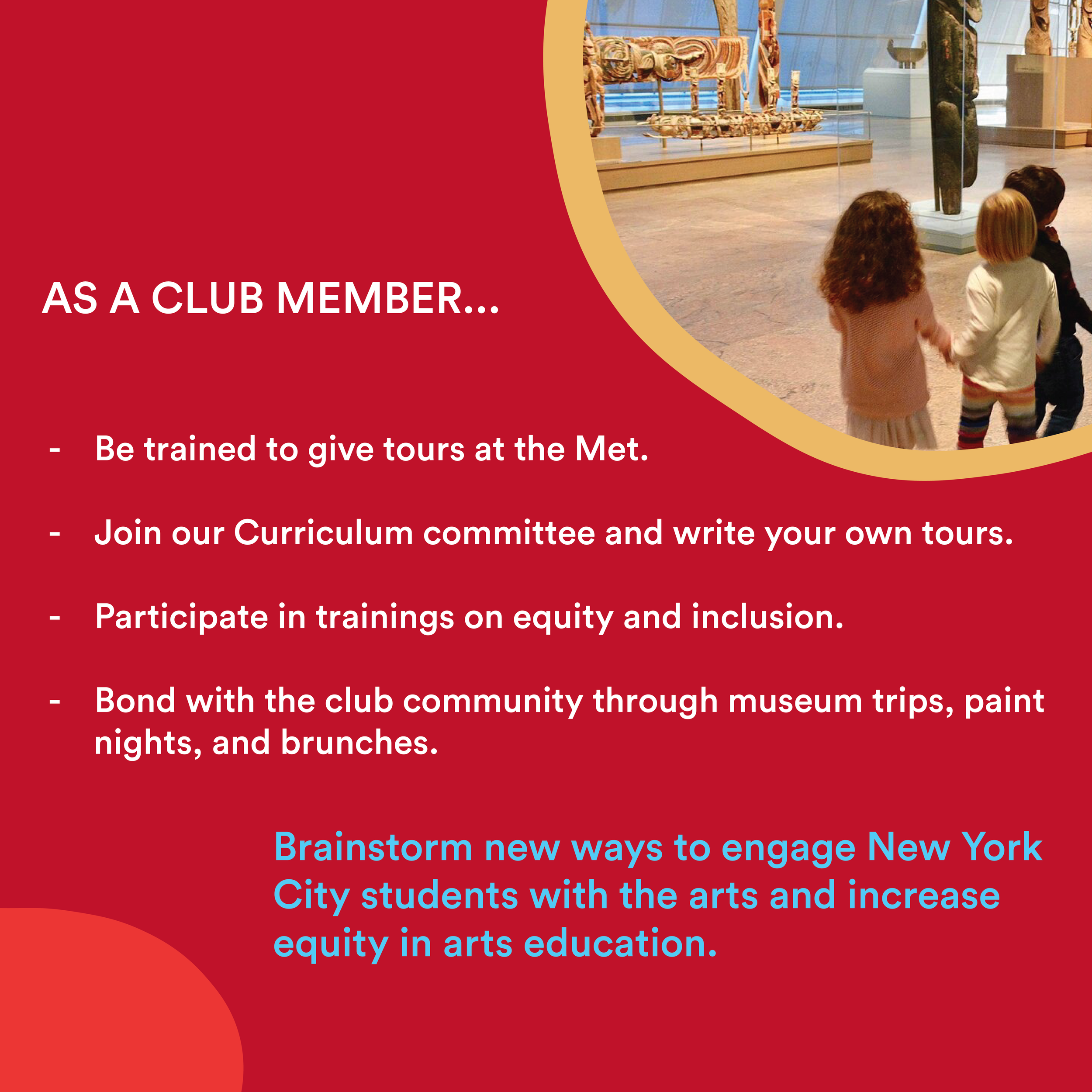 AS A CLUB MEMBER...

- Be trained to give tours at the Met.

- Join our Curriculum committee and write your own tours.

- Participate in trainings on equity and inclusion.

- Bond with the club community through museum trips, paint nights, and brunches.

Brainstorm new ways to engage New York City students with the arts and increase equity in arts education.